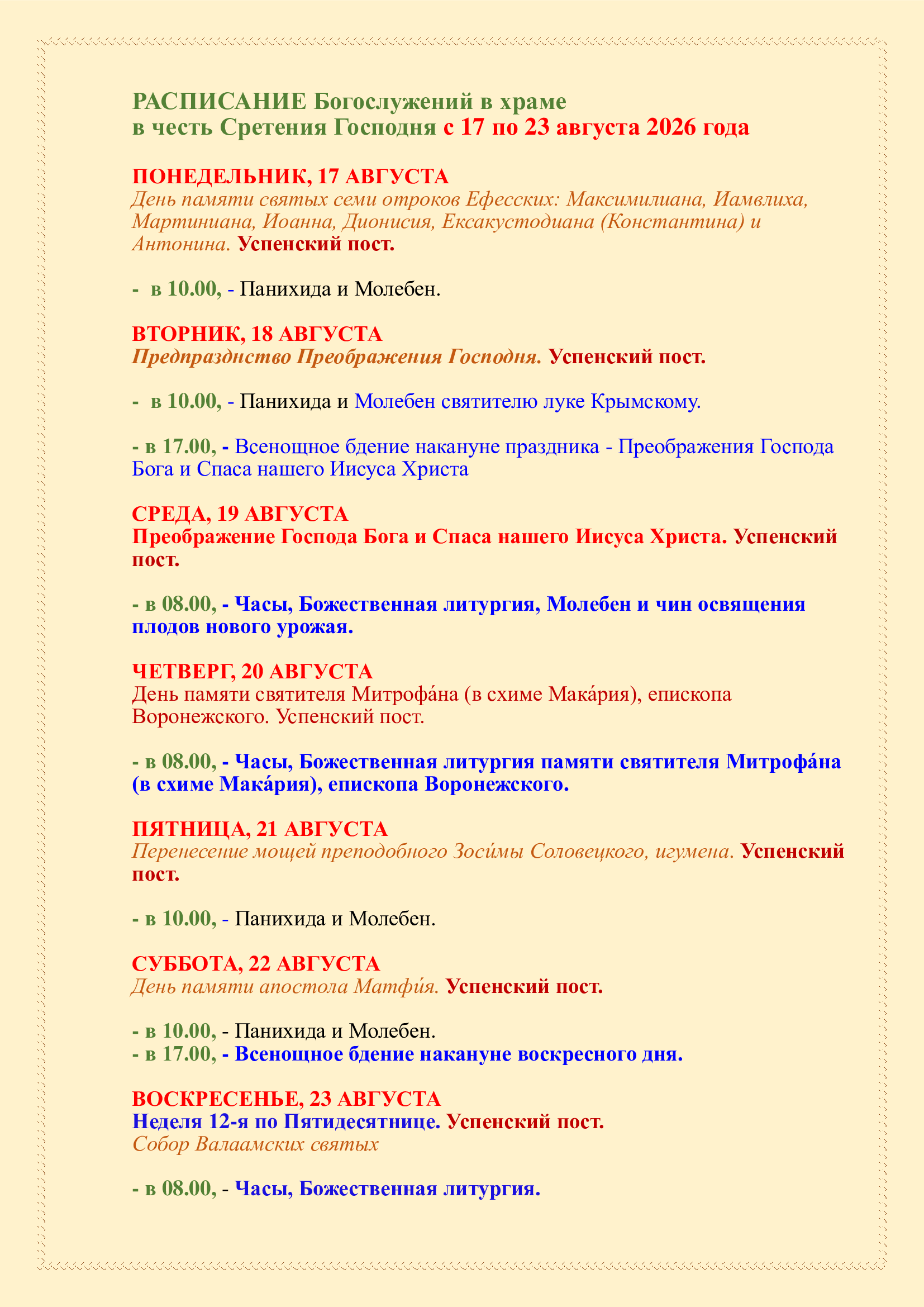 РАСПИСАНИЕ Богослужений в храме
в честь Сретения Господня с 17 по 23 августа 2026 года

ПОНЕДЕЛЬНИК, 17 АВГУСТА
День памяти святых семи отроков Ефесских: Максимилиана, Иамвлиха, Мартиниана, Иоанна, Дионисия, Ексакустодиана (Константина) и Антонина. Успенский пост.

- в 10.00, - Панихида и Молебен.

ВТОРНИК, 18 АВГУСТА
Предпразднство Преображения Господня. Успенский пост.

- в 10.00, - Панихида и Молебен святителю луке Крымскому.

- в 17.00, - Всенощное бдение накануне праздника - Преображения Господа Бога и Спаса нашего Иисуса Христа

СРЕДА, 19 АВГУСТА
Преображение Господа Бога и Спаса нашего Иисуса Христа. Успенский пост.

- в 08.00, - Часы, Божественная литургия, Молебен и чин освящения плодов нового урожая.

ЧЕТВЕРГ, 20 АВГУСТА
День памяти святителя Митрофа́на (в схиме Мака́рия), епископа Воронежского. Успенский пост.

- в 08.00, - Часы, Божественная литургия памяти святителя Митрофа́на (в схиме Мака́рия), епископа Воронежского.

ПЯТНИЦА, 21 АВГУСТА
Перенесение мощей преподобного Зоси́мы Соловецкого, игумена. Успенский пост.

- в 10.00, - Панихида и Молебен.

СУББОТА, 22 АВГУСТА
День памяти апостола Матфи́я. Успенский пост.

- в 10.00, - Панихида и Молебен.
- в 17.00, - Всенощное бдение накануне воскресного дня.

ВОСКРЕСЕНЬЕ, 23 АВГУСТА
Неделя 12-я по Пятидесятнице. Успенский пост.
Собор Валаамских святых

- в 08.00, - Часы, Божественная литургия.